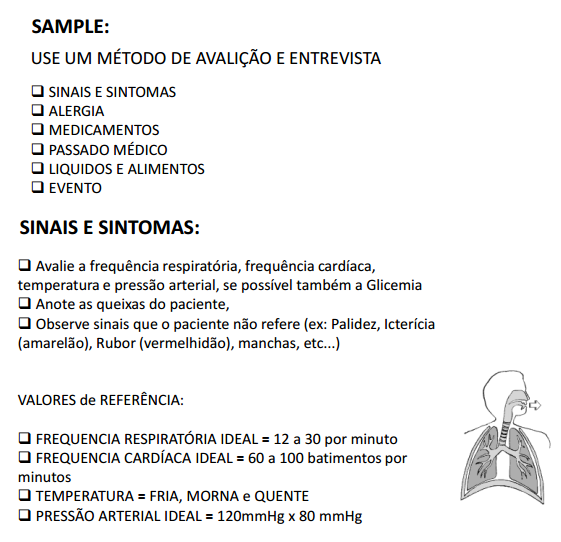 SAMPLE:

USE UM MÉTODO DE AVALIÇÃO E ENTREVISTA

❑ SINAIS E SINTOMAS
❑ ALERGIA
❑ MEDICAMENTOS
❑ PASSADO MÉDICO
❑ LIQUIDOS E ALIMENTOS
❑ EVENTO

SINAIS E SINTOMAS:

❑ Avalie a frequência respiratória, frequência cardíaca, temperatura e pressão arterial, se possível também a Glicemia
❑ Anote as queixas do paciente,
❑ Observe sinais que o paciente não refere (ex: Palidez, Icterícia (amarelão), Rubor (vermelhidão), manchas, etc...)

VALORES de REFERÊNCIA:

❑ FREQUENCIA RESPIRATÓRIA IDEAL = 12 a 30 por minuto
❑ FREQUENCIA CARDÍACA IDEAL = 60 a 100 batimentos por minutos
❑ TEMPERATURA = FRIA, MORNA e QUENTE
❑ PRESSÃO ARTERIAL IDEAL = 120mmHg x 80 mmHg